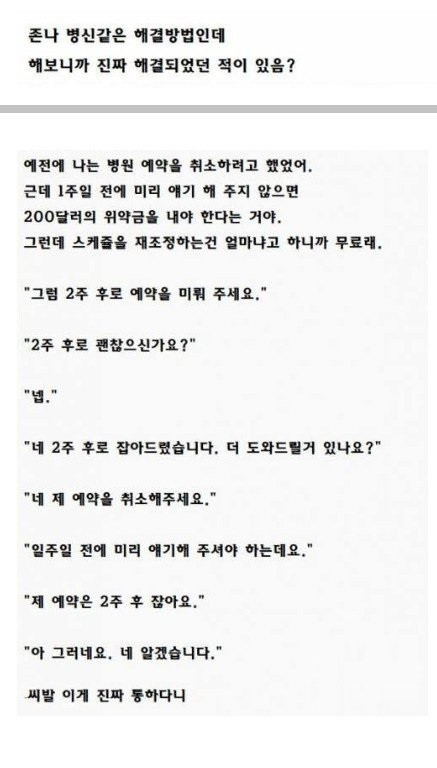 존나 병신같은 해결방법인데
해보니까 진짜 해결되었던 적이 있음?

예전에 나는 병원 예약을 취소하려고 했었어.
근데 1주일 전에 미리 얘기 해 주지 않으면
200달러의 위약금을 내야 한다는 거야.
그런데 스케줄을 재조정하는건 얼마냐고 하니까 무료래.

"그럼 2주 후로 예약을 미뤄 주세요."

"2주 후로 괜찮으신가요?"

"넵."

"네 2주 후로 잡아드렸습니다. 더 도와드릴거 있나요?"

"네 제 예약을 취소해주세요."

"일주일 전에 미리 얘기해 주셔야 하는데요."

"제 예약은 2주 후 잖아요."

"아 그러네요. 네 알겠습니다."

씨발 이게 진짜 통하다니